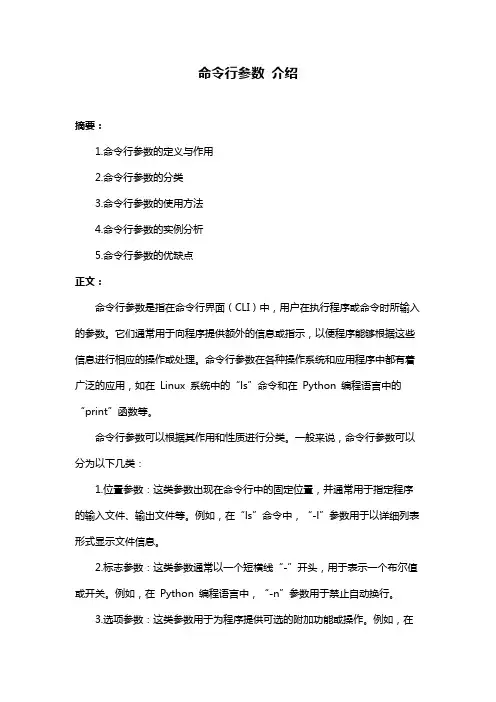 命令行参数 介绍

摘要：

1.命令行参数的定义与作用

2.命令行参数的分类

3.命令行参数的使用方法

4.命令行参数的实例分析

5.命令行参数的优缺点

正文：

命令行参数是指在命令行界面（CLI）中，用户在执行程序或命令时所输入的参数。它们通常用于向程序提供额外的信息或指示，以便程序能够根据这些信息进行相应的操作或处理。命令行参数在各种操作系统和应用程序中都有着广泛的应用，如在 Linux 系统中的“ls”命令和在 Python 编程语言中的“print”函数等。

命令行参数可以根据其作用和性质进行分类。一般来说，命令行参数可以分为以下几类：

1.位置参数：这类参数出现在命令行中的固定位置，并通常用于指定程序的输入文件、输出文件等。例如，在“ls”命令中，“-l”参数用于以详细列表形式显示文件信息。

2.标志参数：这类参数通常以一个短横线“-”开头，用于表示一个布尔值或开关。例如，在 Python 编程语言中，“-n”参数用于禁止自动换行。

3.选项参数：这类参数用于为程序提供可选的附加功能或操作。例如，在